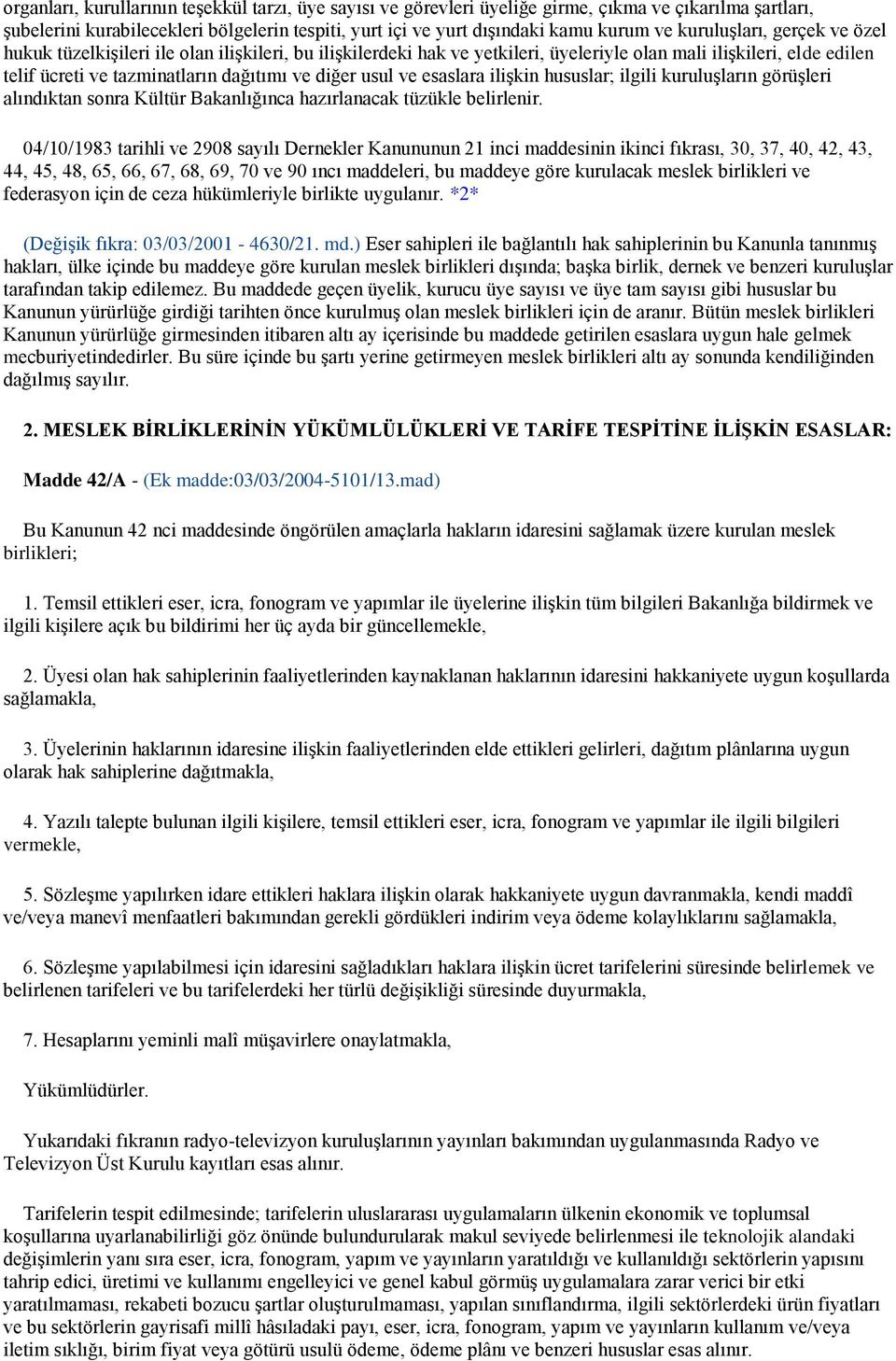 organları, kurullarının teşekkül tarzı, üye sayısı ve görevleri üyeliğe girme, çıkma ve çıkarılma şartları, şubelerini kurabilecekleri bölgelerin tespiti, yurt içi ve yurt dışındaki kamu kurum ve kuruluşları, gerçek ve özel hukuk tüzelkişileri ile olan ilişkileri, bu ilişkilerdeki hak ve yetkileri, üyeleriyle olan mali ilişkileri, elde edilen telif ücreti ve tazminatların dağıtımı ve diğer usul ve esaslara ilişkin hususlar; ilgili kuruluşların görüşleri alındıktan sonra Kültür Bakanlığınca hazırlanacak tüzükle belirlenir.

04/10/1983 tarihli ve 2908 sayılı Dernekler Kanununun 21 inci maddesinin ikinci fıkrası, 30, 37, 40, 42, 43, 44, 45, 48, 65, 66, 67, 68, 69, 70 ve 90 ıncı maddeleri, bu maddeye göre kurulacak meslek birlikleri ve federasyon için de ceza hükümleriyle birlikte uygulanır. *2*

(Değişik fıkra: 03/03/2001 - 4630/21. md.) Eser sahipleri ile bağlantılı hak sahiplerinin bu Kanunla tanınmış hakları, ülke içinde bu maddeye göre kurulan meslek birlikleri dışında; başka birlik, dernek ve benzeri kuruluşlar tarafından takip edilemez. Bu maddede geçen üyelik, kurucu üye sayısı ve üye tam sayısı gibi hususlar bu Kanunun yürürlüğe girdiği tarihten önce kurulmuş olan meslek birlikleri için de aranır. Bütün meslek birlikleri Kanunun yürürlüğe girmesinden itibaren altı ay içerisinde bu maddede getirilen esaslara uygun hale gelmek mecburiyetindedirler. Bu süre içinde bu şartı yerine getirmeyen meslek birlikleri altı ay sonunda kendiliğinden dağılmış sayılır.

2. MESLEK BİRLİKLERİNİN YÜKÜMLÜLÜKLERİ VE TARİFE TESPİTİNE İLİŞKİN ESASLAR:

Madde 42/A - (Ek madde:03/03/2004-5101/13.mad)

Bu Kanunun 42 nci maddesinde öngörülen amaçlarla hakların idaresini sağlamak üzere kurulan meslek birlikleri;

1. Temsil ettikleri eser, icra, fonogram ve yapımlar ile üyelerine ilişkin tüm bilgileri Bakanlığa bildirmek ve ilgili kişilere açık bu bildirimi her üç ayda bir güncellemekle,

2. Üyesi olan hak sahiplerinin faaliyetlerinden kaynaklanan haklarının idaresini hakkaniyete uygun koşullarda sağlamakla,

3. Üyelerinin haklarının idaresine ilişkin faaliyetlerinden elde ettikleri gelirleri, dağıtım plânlarına uygun olarak hak sahiplerine dağıtmakla,

4. Yazılı talepte bulunan ilgili kişilere, temsil ettikleri eser, icra, fonogram ve yapımlar ile ilgili bilgileri vermekle,

5. Sözleşme yapılırken idare ettikleri haklara ilişkin olarak hakkaniyete uygun davranmakla, kendi maddî ve/veya manevî menfaatleri bakımından gerekli gördükleri indirim veya ödeme kolaylıklarını sağlamakla,

6. Sözleşme yapılabilmesi için idaresini sağladıkları haklara ilişkin ücret tarifelerini süresinde belirlemek ve belirlenen tarifeleri ve bu tarifelerdeki her türlü değişikliği süresinde duyurmakla,

7. Hesaplarını yeminli malî müşavirlere onaylatmakla,

Yükümlüdürler.

Yukarıdaki fıkranın radyo-televizyon kuruluşlarının yayınları bakımından uygulanmasında Radyo ve Televizyon Üst Kurulu kayıtları esas alınır.

Tarifelerin tespit edilmesinde; tarifelerin uluslararası uygulamaların ülkenin ekonomik ve toplumsal koşullarına uyarlanabilirliği göz önünde bulundurularak makul seviyede belirlenmesi ile teknolojik alandaki değişimlerin yanı sıra eser, icra, fonogram, yapım ve yayınların yaratıldığı ve kullanıldığı sektörlerin yapısını tahrip edici, üretimi ve kullanımı engelleyici ve genel kabul görmüş uygulamalara zarar verici bir etki yaratılmaması, rekabeti bozucu şartlar oluşturulmaması, yapılan sınıflandırma, ilgili sektörlerdeki ürün fiyatları ve bu sektörlerin gayrisafi millî hâsıladaki payı, eser, icra, fonogram, yapım ve yayınların kullanım ve/veya iletim sıklığı, birim fiyat veya götürü usulü ödeme, ödeme plânı ve benzeri hususlar esas alınır.